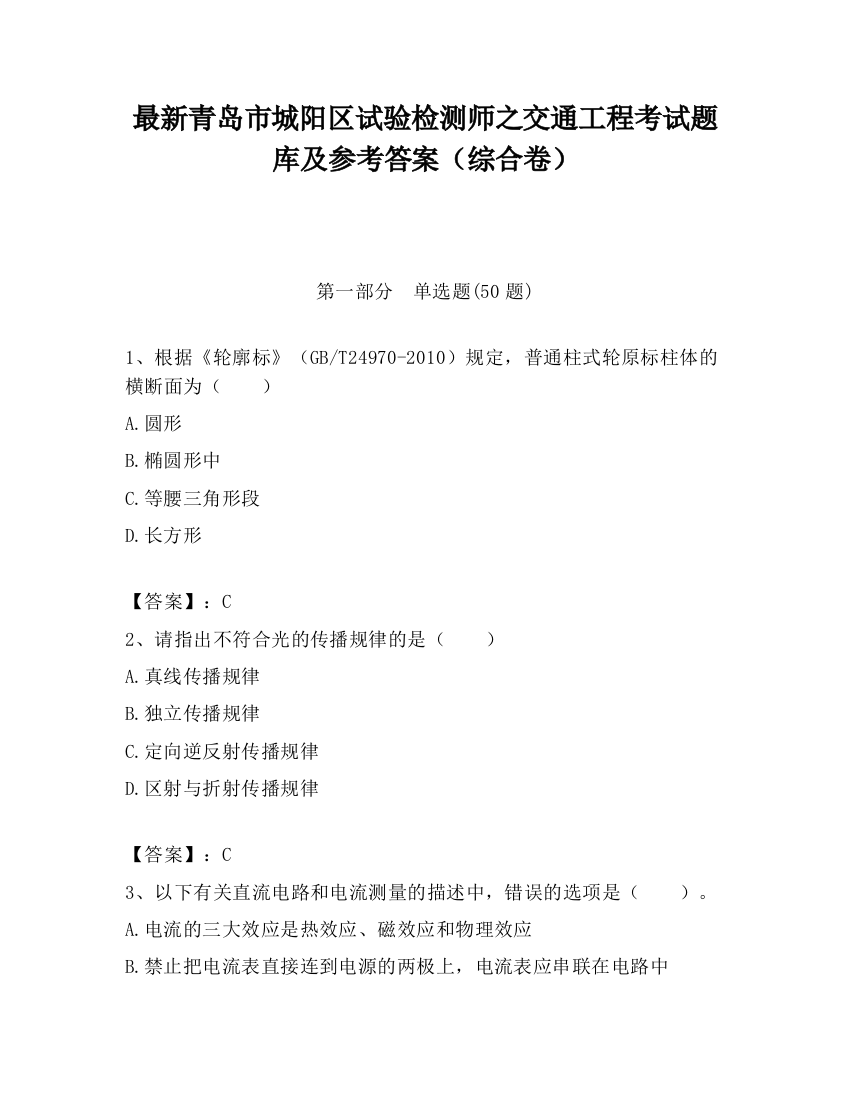 最新青岛市城阳区试验检测师之交通工程考试题库及参考答案（综合卷）

第一部分　单选题(50 题)

1、根据《轮廓标》（GB/T24970-2010）规定，普通柱式轮原标柱体的横断面为（　　）

A.圆形

B.椭圆形中

C.等腰三角形段

D.长方形

【答案】：C

2、请指出不符合光的传播规律的是（　　）

A.真线传播规律

B.独立传播规律

C.定向逆反射传播规律

D.区射与折射传播规律

【答案】：C

3、以下有关直流电路和电流测量的描述中，错误的选项是（　　）。

A.电流的三大效应是热效应、磁效应和物理效应

B.禁止把电流表直接连到电源的两极上，电流表应串联在电路中